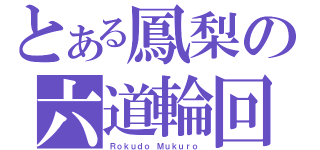 とある鳳梨の
六道輪回
Rokudo Mukuro